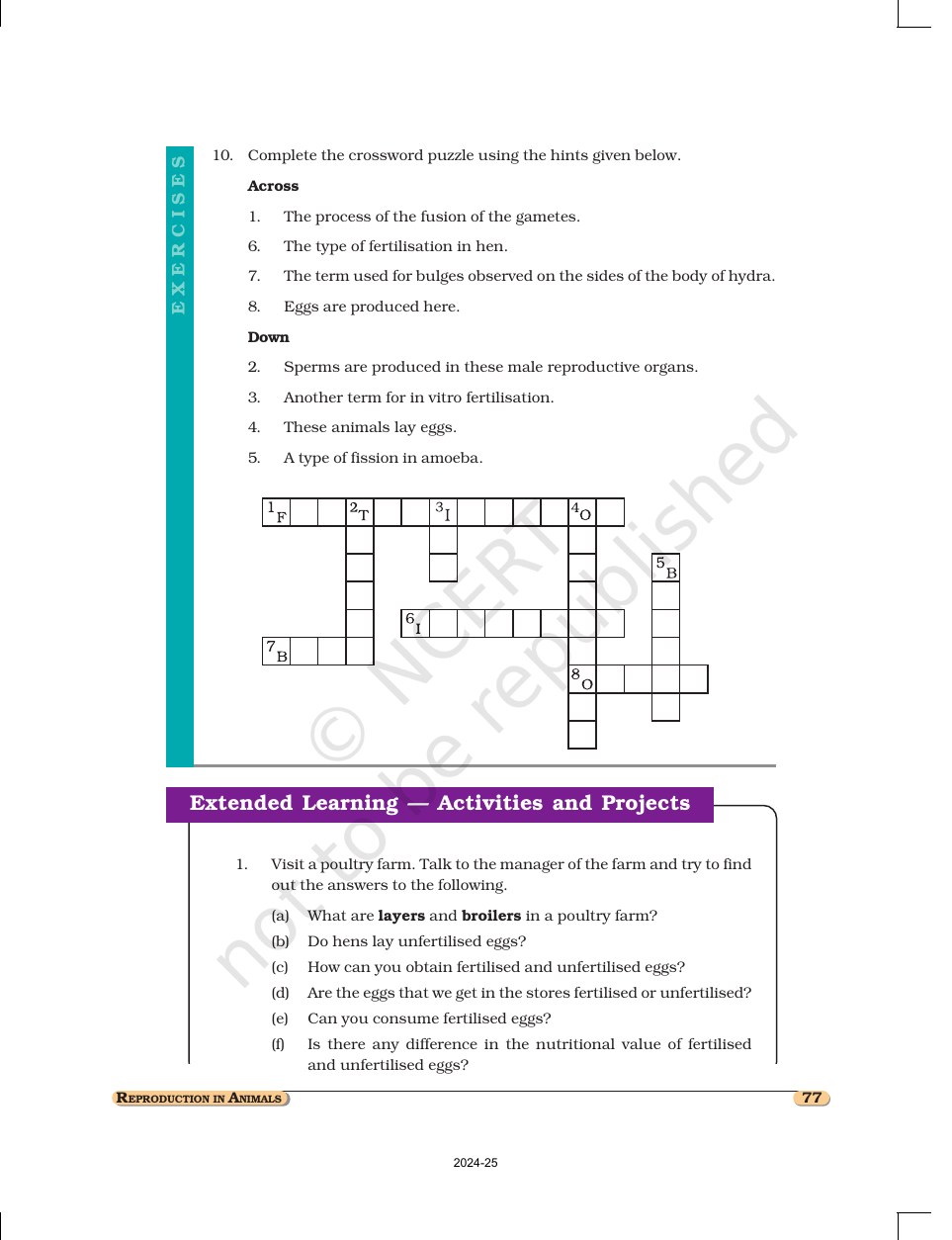 EXERCISES

10. Complete the crossword puzzle using the hints given below.

Across

1. The process of the fusion of the gametes.

6. The type of fertilisation in hen.

7. The term used for bulges observed on the sides of the body of hydra.

8. Eggs are produced here.

Down

2. Sperms are produced in these male reproductive organs.

3. Another term for in vitro fertilisation.

4. These animals lay eggs.

5. A type of fission in amoeba.

1 F
2 T
3 I
4 O
5 B
6 I
7 B
8 O

Extended Learning — Activities and Projects

1. Visit a poultry farm. Talk to the manager of the farm and try to find out the answers to the following.

(a) What are layers and broilers in a poultry farm?

(b) Do hens lay unfertilised eggs?

(c) How can you obtain fertilised and unfertilised eggs?

(d) Are the eggs that we get in the stores fertilised or unfertilised?

(e) Can you consume fertilised eggs?

(f) Is there any difference in the nutritional value of fertilised and unfertilised eggs?

REPRODUCTION IN ANIMALS

77

2024-25

© NCERT not to be republished